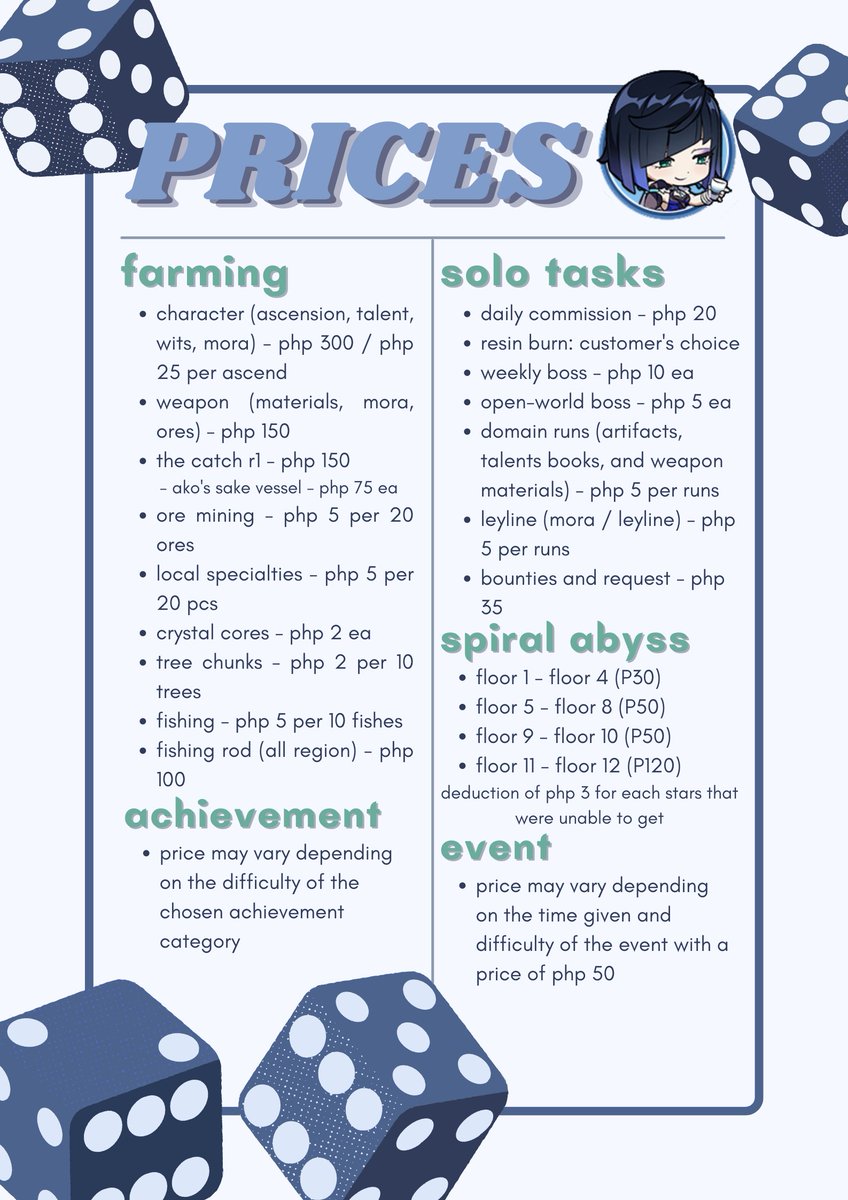 PRICES

farming

• character (ascension, talent, wits, mora) - php 300 / php 25 per ascend
• weapon (materials, mora, ores) - php 150
• the catch r1 - php 150
- ako's sake vessel - php 75 ea
• ore mining - php 5 per 20 ores
• local specialties - php 5 per 20 pcs
• crystal cores - php 2 ea
• tree chunks - php 2 per 10 trees
• fishing - php 5 per 10 fishes
• fishing rod (all region) - php 100

achievement

• price may vary depending on the difficulty of the chosen achievement category

solo tasks

• daily commission - php 20
• resin burn: customer's choice
• weekly boss - php 10 ea
• open-world boss - php 5 ea
• domain runs (artifacts, talents books, and weapon materials) - php 5 per runs
• leyline (mora / leyline) - php 5 per runs
• bounties and request - php 35

spiral abyss

• floor 1 - floor 4 (P30)
• floor 5 - floor 8 (P50)
• floor 9 - floor 10 (P50)
• floor 11 - floor 12 (P120)

deduction of php 3 for each stars that were unable to get

event

• price may vary depending on the time given and difficulty of the event with a price of php 50